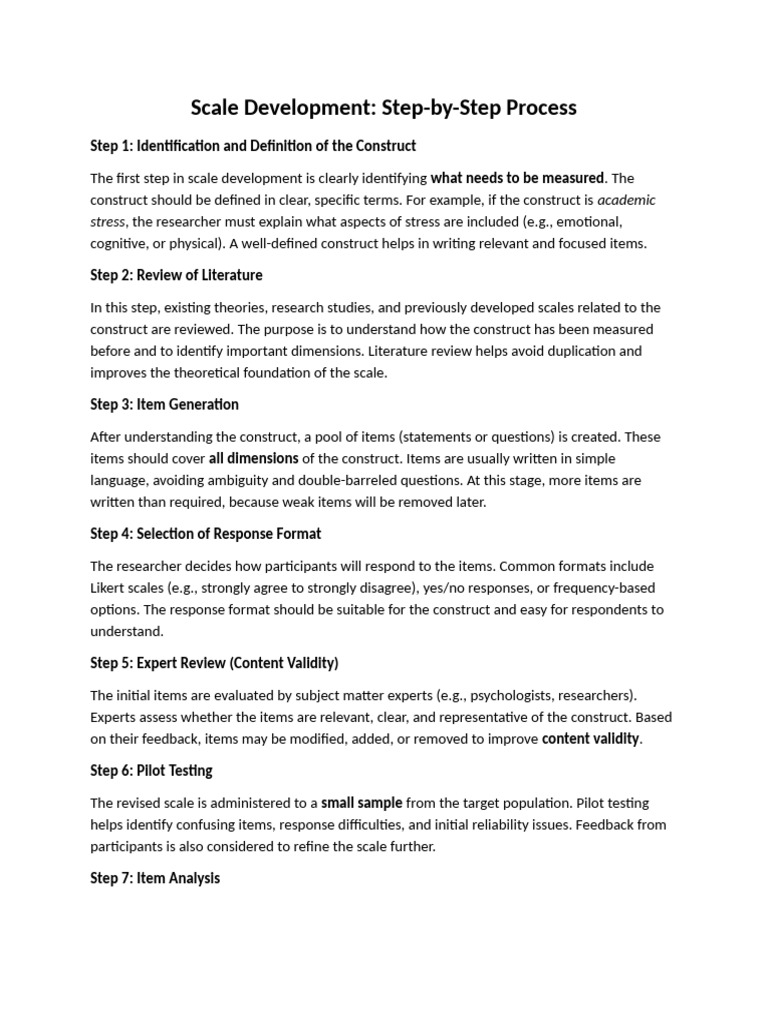 Scale Development: Step-by-Step Process

Step 1: Identification and Definition of the Construct

The first step in scale development is clearly identifying what needs to be measured. The construct should be defined in clear, specific terms. For example, if the construct is academic stress, the researcher must explain what aspects of stress are included (e.g., emotional, cognitive, or physical). A well-defined construct helps in writing relevant and focused items.

Step 2: Review of Literature

In this step, existing theories, research studies, and previously developed scales related to the construct are reviewed. The purpose is to understand how the construct has been measured before and to identify important dimensions. Literature review helps avoid duplication and improves the theoretical foundation of the scale.

Step 3: Item Generation

After understanding the construct, a pool of items (statements or questions) is created. These items should cover all dimensions of the construct. Items are usually written in simple language, avoiding ambiguity and double-barreled questions. At this stage, more items are written than required, because weak items will be removed later.

Step 4: Selection of Response Format

The researcher decides how participants will respond to the items. Common formats include Likert scales (e.g., strongly agree to strongly disagree), yes/no responses, or frequency-based options. The response format should be suitable for the construct and easy for respondents to understand.

Step 5: Expert Review (Content Validity)

The initial items are evaluated by subject matter experts (e.g., psychologists, researchers). Experts assess whether the items are relevant, clear, and representative of the construct. Based on their feedback, items may be modified, added, or removed to improve content validity.

Step 6: Pilot Testing

The revised scale is administered to a small sample from the target population. Pilot testing helps identify confusing items, response difficulties, and initial reliability issues. Feedback from participants is also considered to refine the scale further.

Step 7: Item Analysis